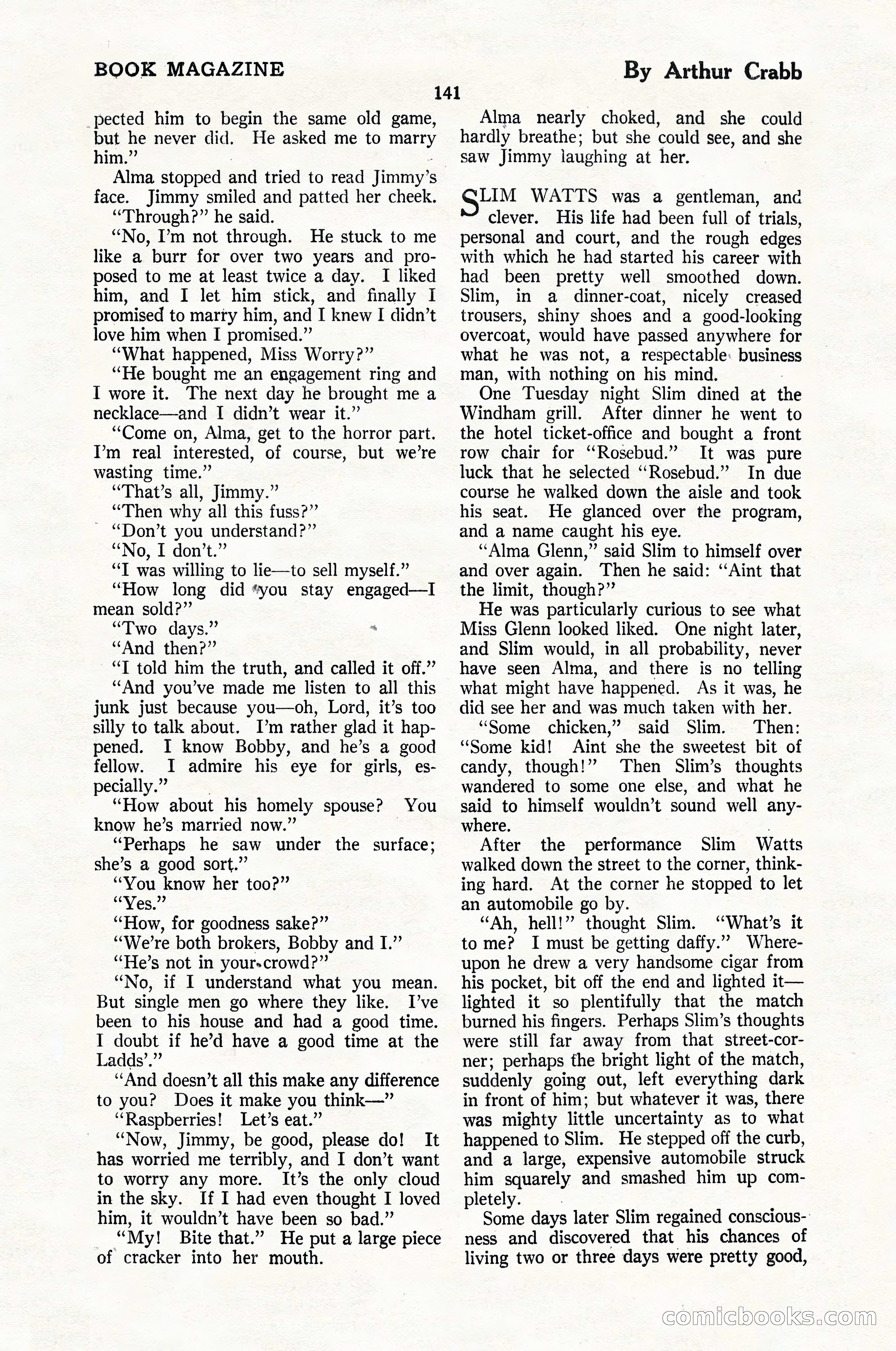 BOOK MAGAZINE

By Arthur Crabb

141

pected him to begin the same old game, but he never did. He asked me to marry him."

Alma stopped and tried to read Jimmy's face. Jimmy smiled and patted her cheek.

"Through?" he said.

"No, I'm not through. He stuck to me like a burr for over two years and proposed to me at least twice a day. I liked him, and I let him stick, and finally I promised to marry him, and I knew I didn't love him when I promised."

"What happened, Miss Worry?"

"He bought me an engagement ring and I wore it. The next day he brought me a necklace—and I didn't wear it."

"Come on, Alma, get to the horror part. I'm real interested, of course, but we're wasting time."

"That's all, Jimmy."

"Then why all this fuss?"

"Don't you understand?"

"No, I don't."

"I was willing to lie—to sell myself."

"How long did you stay engaged—I mean sold?"

"Two days."

"And then?"

"I told him the truth, and called it off."

"And you've made me listen to all this junk just because you—oh, Lord, it's too silly to talk about. I'm rather glad it happened. I know Bobby, and he's a good fellow. I admire his eye for girls, especially."

"How about his homely spouse? You know he's married now."

"Perhaps he saw under the surface; she's a good sort."

"You know her too?"

"Yes."

"How, for goodness sake?"

"We're both brokers, Bobby and I."

"He's not in your crowd?"

"No, if I understand what you mean. But single men go where they like. I've been to his house and had a good time. I doubt if he'd have a good time at the Ladds'."

"And doesn't all this make any difference to you? Does it make you think—"

"Raspberries! Let's eat."

"Now, Jimmy, be good, please do! It has worried me terribly, and I don't want to worry any more. It's the only cloud in the sky. If I had even thought I loved him, it wouldn't have been so bad."

"My! Bite that." He put a large piece of cracker into her mouth.

Alma nearly choked, and she could hardly breathe; but she could see, and she saw Jimmy laughing at her.

SLIM WATTS was a gentleman, and clever. His life had been full of trials, personal and court, and the rough edges with which he had started his career with had been pretty well smoothed down. Slim, in a dinner-coat, nicely creased trousers, shiny shoes and a good-looking overcoat, would have passed anywhere for what he was not, a respectable business man, with nothing on his mind.

One Tuesday night Slim dined at the Windham grill. After dinner he went to the hotel ticket-office and bought a front row chair for "Rosebud." It was pure luck that he selected "Rosebud." In due course he walked down the aisle and took his seat. He glanced over the program, and a name caught his eye.

"Alma Glenn," said Slim to himself over and over again. Then he said: "Aint that the limit, though?"

He was particularly curious to see what Miss Glenn looked liked. One night later, and Slim would, in all probability, never have seen Alma, and there is no telling what might have happened. As it was, he did see her and was much taken with her.

"Some chicken," said Slim. Then: "Some kid! Aint she the sweetest bit of candy, though!" Then Slim's thoughts wandered to some one else, and what he said to himself wouldn't sound well anywhere.

After the performance Slim Watts walked down the street to the corner, thinking hard. At the corner he stopped to let an automobile go by.

"Ah, hell!" thought Slim. "What's it to me? I must be getting daffy." Whereupon he drew a very handsome cigar from his pocket, bit off the end and lighted it—lighted it so plentifully that the match burned his fingers. Perhaps Slim's thoughts were still far away from that street-corner; perhaps the bright light of the match, suddenly going out, left everything dark in front of him; but whatever it was, there was mighty little uncertainty as to what happened to Slim. He stepped off the curb, and a large, expensive automobile struck him squarely and smashed him up completely.

Some days later Slim regained consciousness and discovered that his chances of living two or three days were pretty good,

comicbooks.com